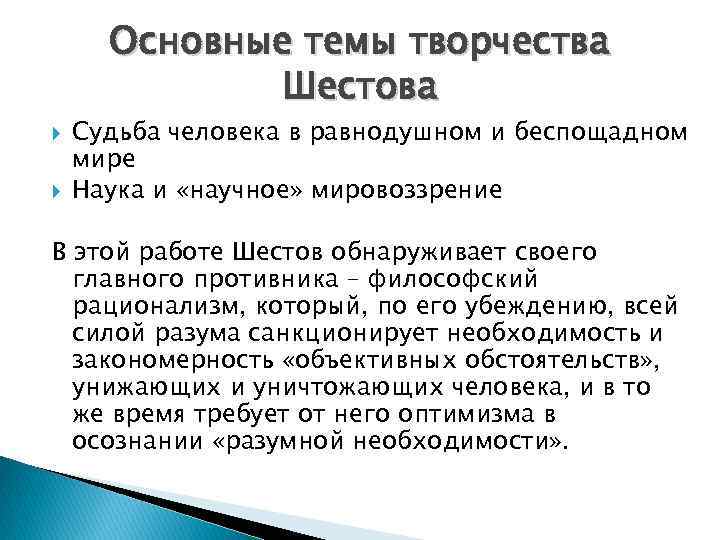 Основные темы творчества Шестова

Судьба человека в равнодушном и беспощадном мире

Наука и «научное» мировоззрение

В этой работе Шестов обнаруживает своего главного противника – философский рационализм, который, по его убеждению, всей силой разума санкционирует необходимость и закономерность «объективных обстоятельств», унижающих и уничтожающих человека, и в то же время требует от него оптимизма в осознании «разумной необходимости».